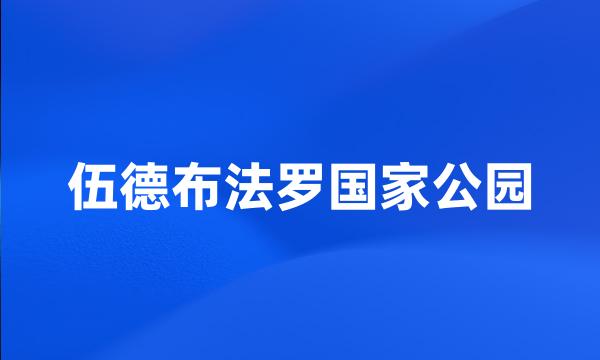 伍德布法罗国家公园